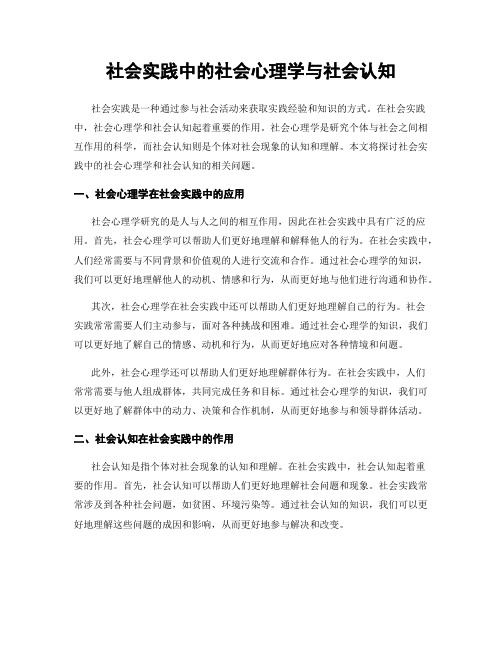 社会实践中的社会心理学与社会认知

社会实践是一种通过参与社会活动来获取实践经验和知识的方式。在社会实践中，社会心理学和社会认知起着重要的作用。社会心理学是研究个体与社会之间相互作用的科学，而社会认知则是个体对社会现象的认知和理解。本文将探讨社会实践中的社会心理学和社会认知的相关问题。

一、社会心理学在社会实践中的应用

社会心理学研究的是人与人之间的相互作用，因此在社会实践中具有广泛的应用。首先，社会心理学可以帮助人们更好地理解和解释他人的行为。在社会实践中，人们经常需要与不同背景和价值观的人进行交流和合作。通过社会心理学的知识，我们可以更好地理解他人的动机、情感和行为，从而更好地与他们进行沟通和协作。

其次，社会心理学在社会实践中还可以帮助人们更好地理解自己的行为。社会实践常常需要人们主动参与，面对各种挑战和困难。通过社会心理学的知识，我们可以更好地了解自己的情感、动机和行为，从而更好地应对各种情境和问题。

此外，社会心理学还可以帮助人们更好地理解群体行为。在社会实践中，人们常常需要与他人组成群体，共同完成任务和目标。通过社会心理学的知识，我们可以更好地了解群体中的动力、决策和合作机制，从而更好地参与和领导群体活动。

二、社会认知在社会实践中的作用

社会认知是指个体对社会现象的认知和理解。在社会实践中，社会认知起着重要的作用。首先，社会认知可以帮助人们更好地理解社会问题和现象。社会实践常常涉及到各种社会问题，如贫困、环境污染等。通过社会认知的知识，我们可以更好地理解这些问题的成因和影响，从而更好地参与解决和改变。